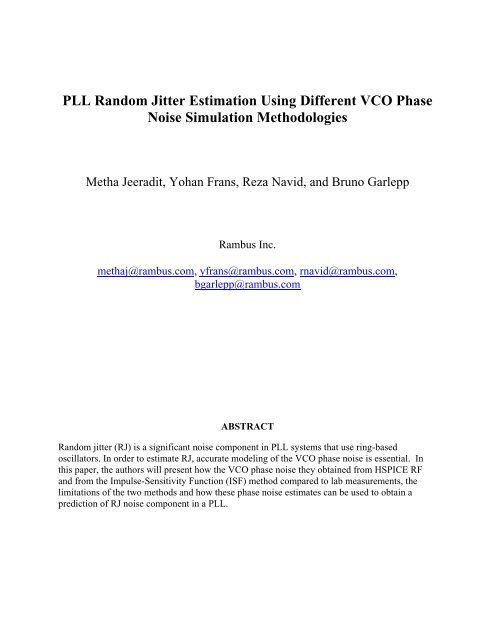 PLL Random Jitter Estimation Using Different VCO Phase Noise Simulation Methodologies

Metha Jeeradit, Yohan Frans, Reza Navid, and Bruno Garlepp

Rambus Inc.

methaj@rambus.com, yfrans@rambus.com, rnavid@rambus.com, bgarlepp@rambus.com

ABSTRACT

Random jitter (RJ) is a significant noise component in PLL systems that use ring-based oscillators. In order to estimate RJ, accurate modeling of the VCO phase noise is essential. In this paper, the authors will present how the VCO phase noise they obtained from HSPICE RF and from the Impulse-Sensitivity Function (ISF) method compared to lab measurements, the limitations of the two methods and how these phase noise estimates can be used to obtain a prediction of RJ noise component in a PLL.